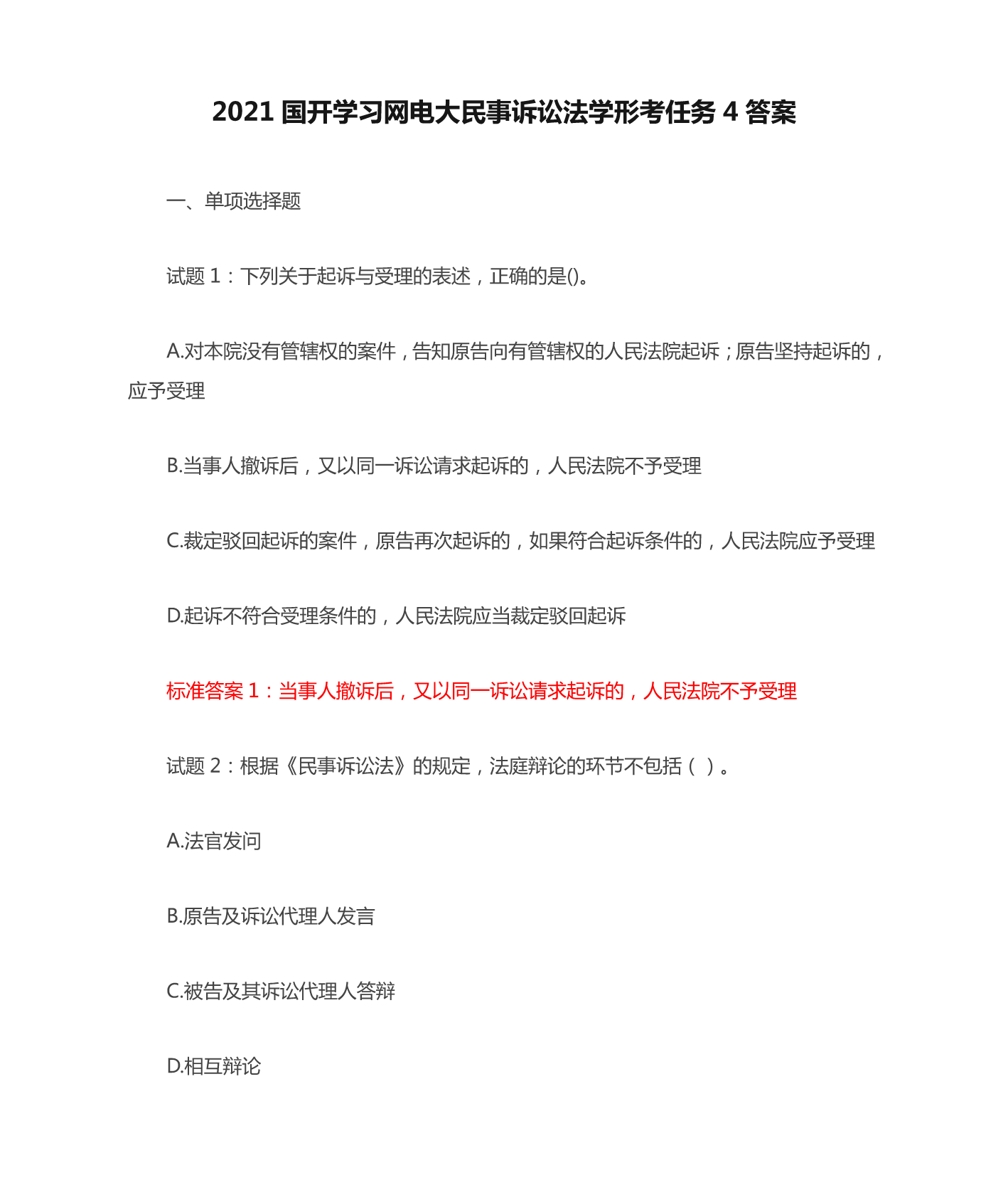 2021 国开学习网电大民事诉讼法学形考任务 4 答案

一、单项选择题

试题 1：下列关于起诉与受理的表述，正确的是()。

A.对本院没有管辖权的案件，告知原告向有管辖权的人民法院起诉；原告坚持起诉的，应予受理

B.当事人撤诉后，又以同一诉讼请求起诉的，人民法院不予受理

C.裁定驳回起诉的案件，原告再次起诉的，如果符合起诉条件的，人民法院应予受理

D.起诉不符合受理条件的，人民法院应当裁定驳回起诉

标准答案 1：当事人撤诉后，又以同一诉讼请求起诉的，人民法院不予受理

试题 2：根据《民事诉讼法》的规定，法庭辩论的环节不包括（ ）。

A.法官发问

B.原告及诉讼代理人发言

C.被告及其诉讼代理人答辩

D.相互辩论